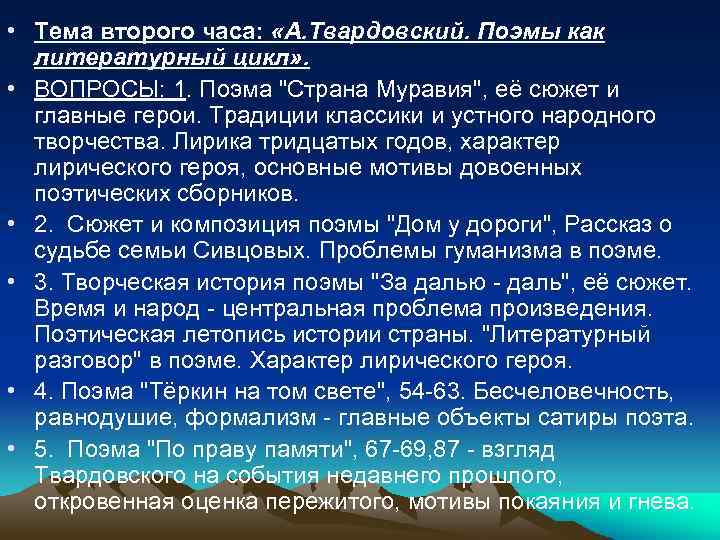 • Тема второго часа: «А.Твардовский. Поэмы как литературный цикл».

• ВОПРОСЫ: 1. Поэма "Страна Муравия", её сюжет и главные герои. Традиции классики и устного народного творчества. Лирика тридцатых годов, характер лирического героя, основные мотивы довоенных поэтических сборников.

• 2. Сюжет и композиция поэмы "Дом у дороги", Рассказ о судьбе семьи Сивцовых. Проблемы гуманизма в поэме.

• 3. Творческая история поэмы "За далью - даль", её сюжет. Время и народ - центральная проблема произведения. Поэтическая летопись истории страны. "Литературный разговор" в поэме. Характер лирического героя.

• 4. Поэма "Тёркин на том свете", 54-63. Бесчеловечность, равнодушие, формализм - главные объекты сатиры поэта.

• 5. Поэма "По праву памяти", 67-69,87 - взгляд Твардовского на события недавнего прошлого, откровенная оценка пережитого, мотивы покаяния и гнева.